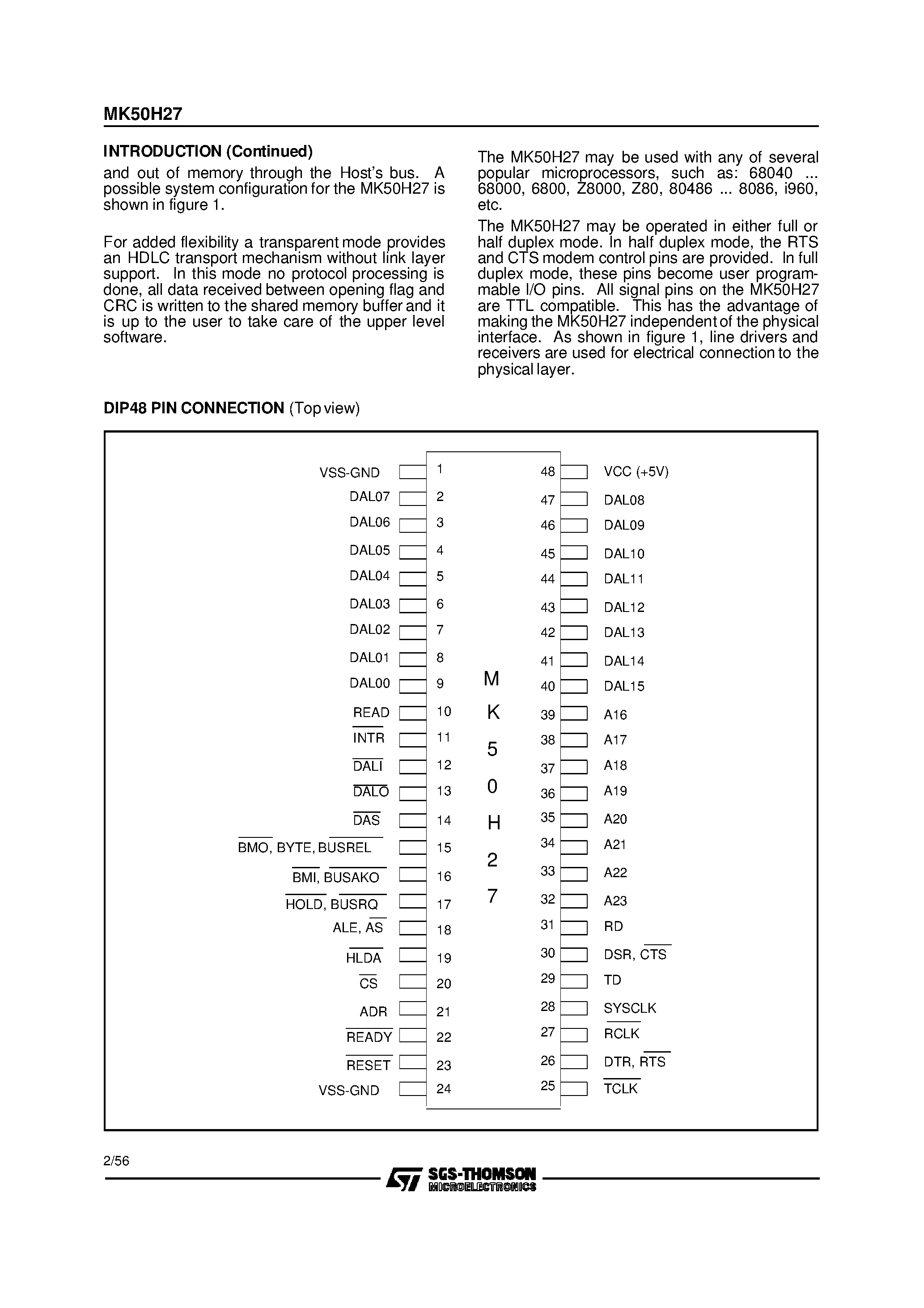 MK50H27

INTRODUCTION (Continued)

and out of memory through the Host's bus. A possible system configuration for the MK50H27 is shown in figure 1.

For added flexibility a transparent mode provides an HDLC transport mechanism without link layer support. In this mode no protocol processing is done, all data received between opening flag and CRC is written to the shared memory buffer and it is up to the user to take care of the upper level software.

The MK50H27 may be used with any of several popular microprocessors, such as: 68040 ... 68000, 6800, Z8000, Z80, 80486 ... 8086, i960, etc.

The MK50H27 may be operated in either full or half duplex mode. In half duplex mode, the RTS and CTS modem control pins are provided. In full duplex mode, these pins become user programmable I/O pins. All signal pins on the MK50H27 are TTL compatible. This has the advantage of making the MK50H27 independent of the physical interface. As shown in figure 1, line drivers and receivers are used for electrical connection to the physical layer.

DIP48 PIN CONNECTION (Top view)

VSS-GND 1
DAL07 2
DAL06 3
DAL05 4
DAL04 5
DAL03 6
DAL02 7
DAL01 8
DAL00 9
READ 10
$\overline{INTR}$ 11
$\overline{DALI}$ 12
$\overline{DALO}$ 13
$\overline{DAS}$ 14
$\overline{BMO}$, BYTE, $\overline{BUSREL}$ 15
$\overline{BMI}$, $\overline{BUSAKO}$ 16
$\overline{HOLD}$, $\overline{BUSRQ}$ 17
ALE, $\overline{AS}$ 18
$\overline{HLDA}$ 19
$\overline{CS}$ 20
ADR 21
$\overline{READY}$ 22
$\overline{RESET}$ 23
VSS-GND 24

M
K
5
0
H
2
7

48 VCC (+5V)
47 DAL08
46 DAL09
45 DAL10
44 DAL11
43 DAL12
42 DAL13
41 DAL14
40 DAL15
39 A16
38 A17
37 A18
36 A19
35 A20
34 A21
33 A22
32 A23
31 RD
30 DSR, $\overline{CTS}$
29 TD
28 SYSCLK
27 $\overline{RCLK}$
26 DTR, $\overline{RTS}$
25 $\overline{TCLK}$

2/56

SGS-THOMSON MICROELECTRONICS